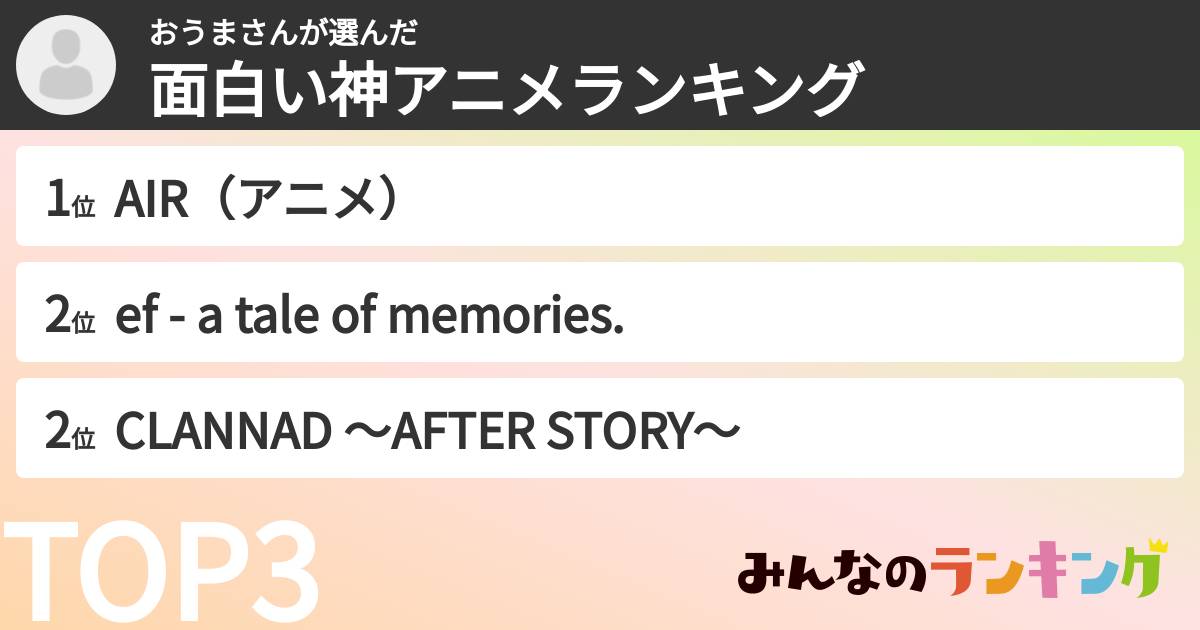 おうまさんが選んだ
面白い神アニメランキング

1位 AIR（アニメ）

2位 ef - a tale of memories.

2位 CLANNAD ～AFTER STORY～

TOP3

みんなのランキング